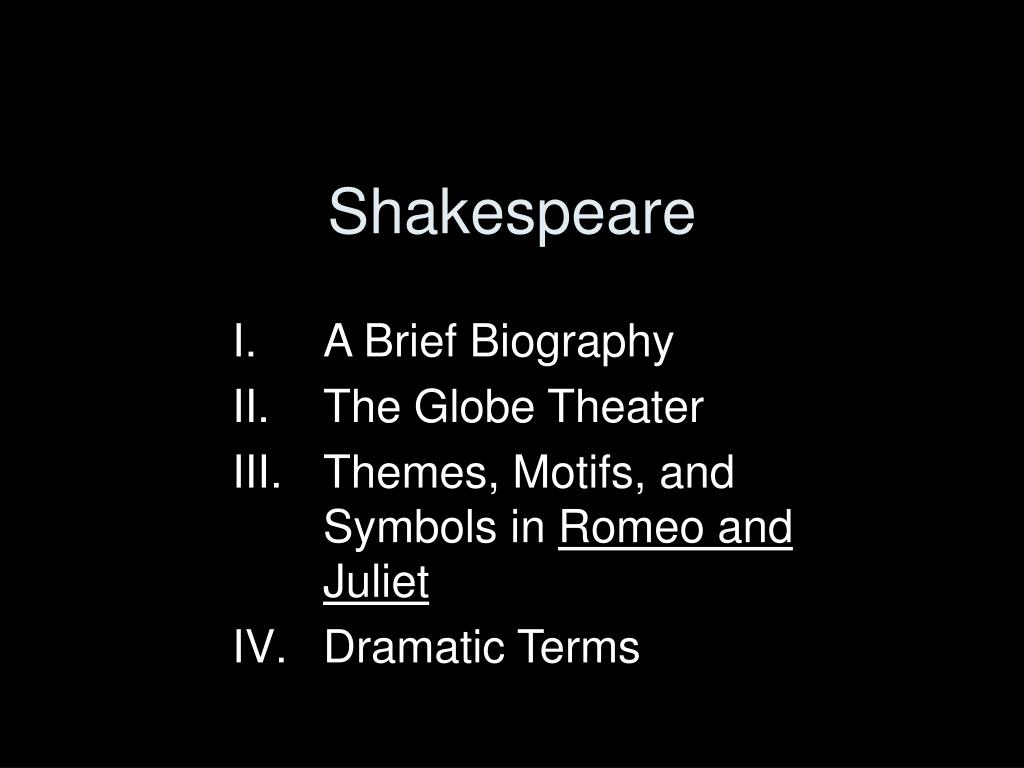 Shakespeare

I. A Brief Biography
II. The Globe Theater
III. Themes, Motifs, and Symbols in Romeo and Juliet
IV. Dramatic Terms